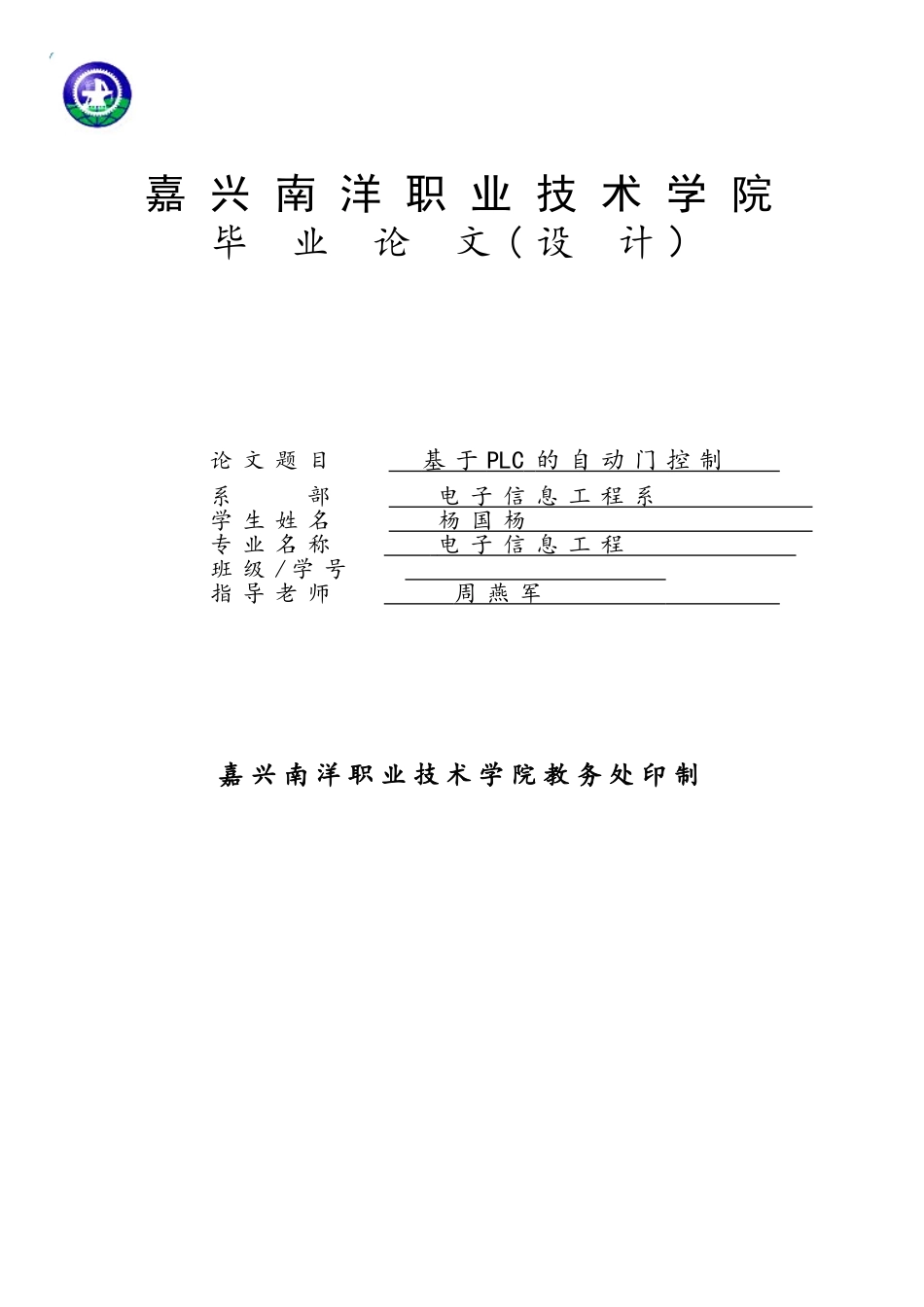 嘉兴南洋职业技术学院
毕业论文（设计）

论文题目 基于PLC的自动门控制
系部 电子信息工程系
学生姓名 杨国杨
专业名称 电子信息工程
班级/学号
指导老师 周燕军

嘉兴南洋职业技术学院教务处印制